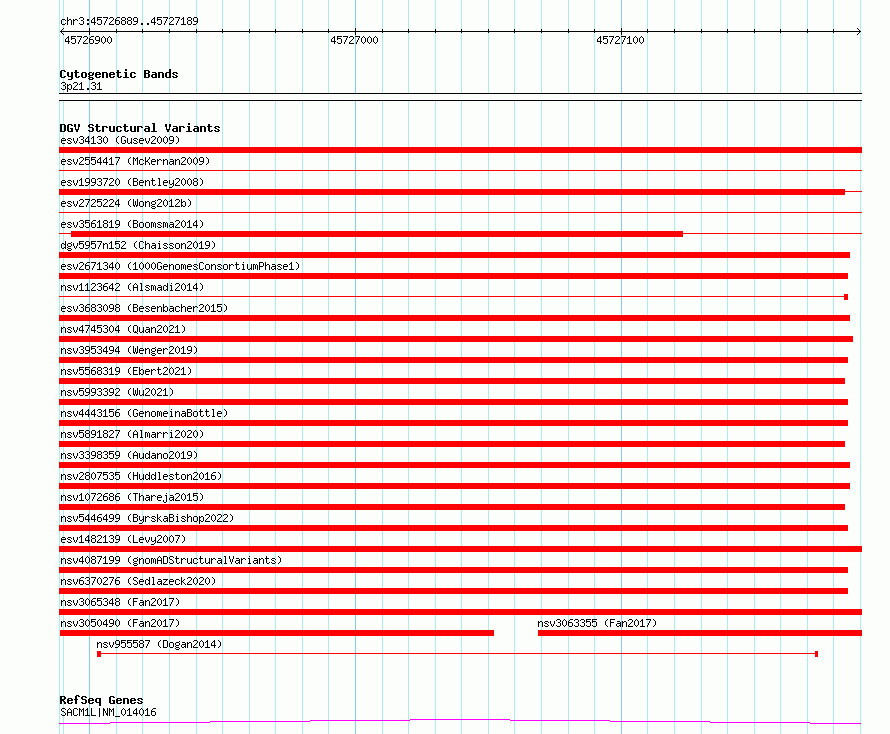 chr3:45726889..45727189

45726900

45727000

45727100

Cytogenetic Bands
3p21.31

DGV Structural Variants
esv34130 (Gusev2009)
esv2554417 (McKernan2009)
esv1993720 (Bentley2008)
esv2725224 (Wong2012b)
esv3561819 (Boomsma2014)
dgv5957n152 (Chaisson2019)
esv2671340 (1000GenomesConsortiumPhase1)
nsv1123642 (Alsmadi2014)
esv3683098 (Besenbacher2015)
nsv4745304 (Quan2021)
nsv3953494 (Wenger2019)
nsv5568319 (Ebert2021)
nsv5993392 (Wu2021)
nsv4443156 (GenomeinaBottle)
nsv5891827 (Almarri2020)
nsv3398359 (Audano2019)
nsv2807535 (Huddleston2016)
nsv1072686 (Thareja2015)
nsv5446499 (ByrskaBishop2022)
esv1482139 (Levy2007)
nsv4087199 (gnomADStructuralVariants)
nsv6370276 (Sedlazeck2020)
nsv3065348 (Fan2017)
nsv3050490 (Fan2017)
nsv3063355 (Fan2017)
nsv955587 (Dogan2014)

RefSeq Genes
SACM1L|NM_014016